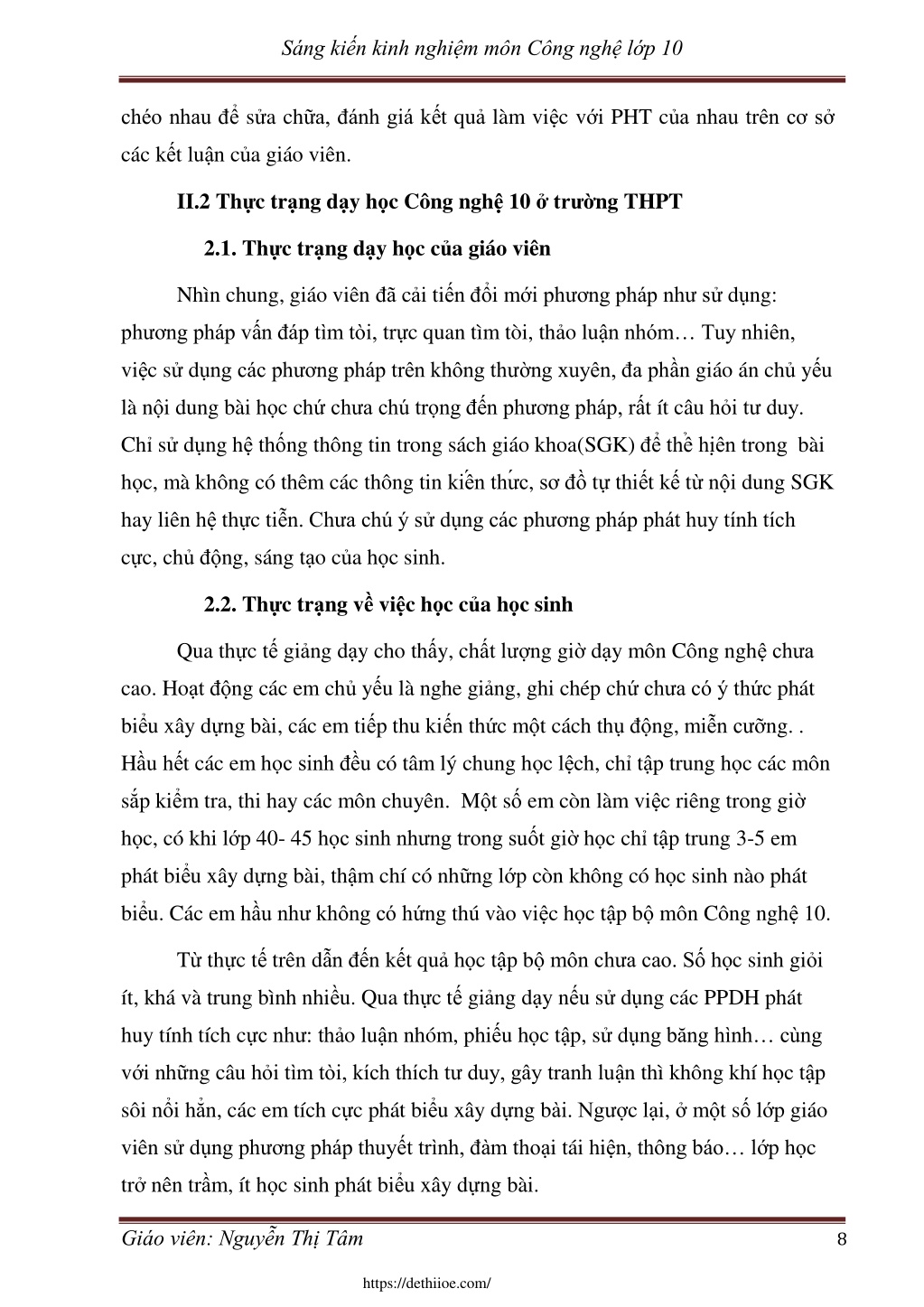 Sáng kiến kinh nghiệm môn Công nghệ lớp 10

chéo nhau để sửa chữa, đánh giá kết quả làm việc với PHT của nhau trên cơ sở các kết luận của giáo viên.

II.2 Thực trạng dạy học Công nghệ 10 ở trường THPT

2.1. Thực trạng dạy học của giáo viên

Nhìn chung, giáo viên đã cải tiến đổi mới phương pháp như sử dụng: phương pháp vấn đáp tìm tòi, trực quan tìm tòi, thảo luận nhóm… Tuy nhiên, việc sử dụng các phương pháp trên không thường xuyên, đa phần giáo án chủ yếu là nội dung bài học chứ chưa chú trọng đến phương pháp, rất ít câu hỏi tư duy. Chỉ sử dụng hệ thống thông tin trong sách giáo khoa(SGK) để thể hiện trong bài học, mà không có thêm các thông tin kiến thức, sơ đồ tự thiết kế từ nội dung SGK hay liên hệ thực tiễn. Chưa chú ý sử dụng các phương pháp phát huy tính tích cực, chủ động, sáng tạo của học sinh.

2.2. Thực trạng về việc học của học sinh

Qua thực tế giảng dạy cho thấy, chất lượng giờ dạy môn Công nghệ chưa cao. Hoạt động các em chủ yếu là nghe giảng, ghi chép chứ chưa có ý thức phát biểu xây dựng bài, các em tiếp thu kiến thức một cách thụ động, miễn cưỡng. . Hầu hết các em học sinh đều có tâm lý chung học lệch, chỉ tập trung học các môn sắp kiểm tra, thi hay các môn chuyên. Một số em còn làm việc riêng trong giờ học, có khi lớp 40- 45 học sinh nhưng trong suốt giờ học chỉ tập trung 3-5 em phát biểu xây dựng bài, thậm chí có những lớp còn không có học sinh nào phát biểu. Các em hầu như không có hứng thú vào việc học tập bộ môn Công nghệ 10.

Từ thực tế trên dẫn đến kết quả học tập bộ môn chưa cao. Số học sinh giỏi ít, khá và trung bình nhiều. Qua thực tế giảng dạy nếu sử dụng các PPDH phát huy tính tích cực như: thảo luận nhóm, phiếu học tập, sử dụng băng hình… cùng với những câu hỏi tìm tòi, kích thích tư duy, gây tranh luận thì không khí học tập sôi nổi hẳn, các em tích cực phát biểu xây dựng bài. Ngược lại, ở một số lớp giáo viên sử dụng phương pháp thuyết trình, đàm thoại tái hiện, thông báo… lớp học trở nên trầm, ít học sinh phát biểu xây dựng bài.

Giáo viên: Nguyễn Thị Tâm 8

https://dethiioe.com/